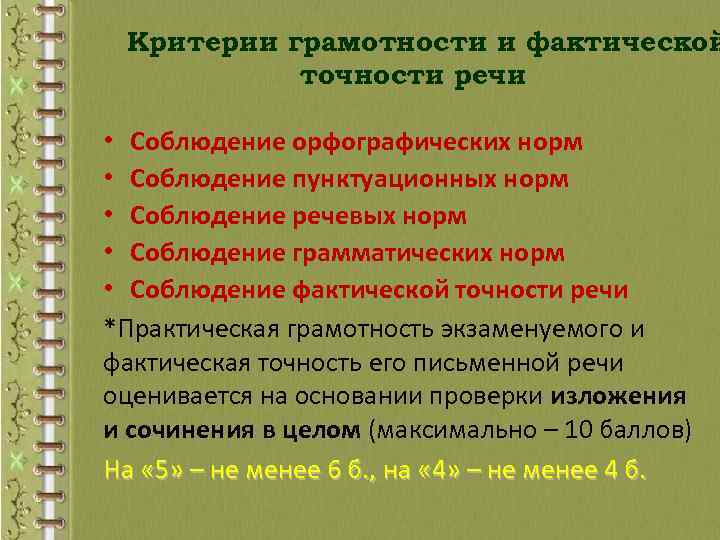 Критерии грамотности и фактической точности речи

• Соблюдение орфографических норм
• Соблюдение пунктуационных норм
• Соблюдение речевых норм
• Соблюдение грамматических норм
• Соблюдение фактической точности речи

*Практическая грамотность экзаменуемого и фактическая точность его письменной речи оценивается на основании проверки изложения и сочинения в целом (максимально – 10 баллов)

На «5» – не менее 6 б., на «4» – не менее 4 б.